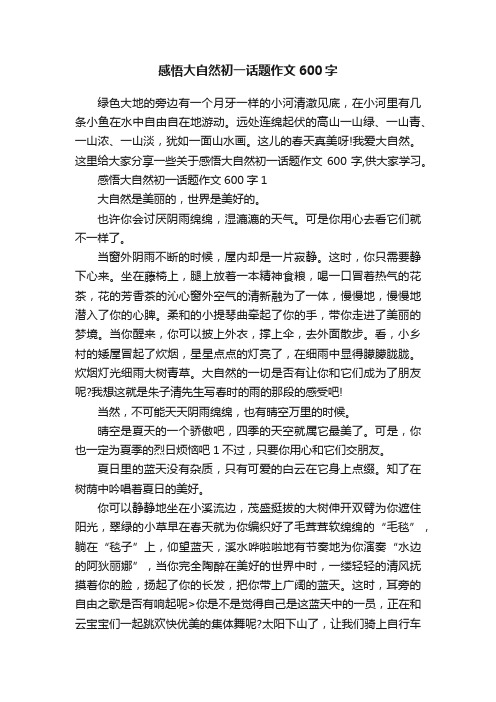 感悟大自然初一话题作文 600 字

绿色大地的旁边有一个月牙一样的小河清澈见底，在小河里有几条小鱼在水中自由自在地游动。远处连绵起伏的高山一山绿、一山青、一山浓、一山淡，犹如一面山水画。这儿的春天真美呀!我爱大自然。这里给大家分享一些关于感悟大自然初一话题作文 600 字,供大家学习。

感悟大自然初一话题作文 600 字 1

大自然是美丽的，世界是美好的。

也许你会讨厌阴雨绵绵，湿漉漉的天气。可是你用心去看它们就不一样了。

当窗外阴雨不断的时候，屋内却是一片寂静。这时，你只需要静下心来。坐在藤椅上，腿上放着一本精神食粮，喝一口冒着热气的花茶，花的芳香茶的沁心窗外空气的清新融为了一体，慢慢地，慢慢地潜入了你的心脾。柔和的小提琴曲牵起了你的手，带你走进了美丽的梦境。当你醒来，你可以披上外衣，撑上伞，去外面散步。看，小乡村的矮屋冒起了炊烟，星星点点的灯亮了，在细雨中显得朦朦胧胧。炊烟灯光细雨大树青草。大自然的一切是否有让你和它们成为了朋友呢?我想这就是朱子清先生写春时的雨的那段的感受吧!

当然，不可能天天阴雨绵绵，也有晴空万里的时候。

晴空是夏天的一个骄傲吧，四季的天空就属它最美了。可是，你也一定为夏季的烈日烦恼吧 1 不过，只要你用心和它们交朋友。

夏日里的蓝天没有杂质，只有可爱的白云在它身上点缀。知了在树荫中吟唱着夏日的美好。

你可以静静地坐在小溪流边，茂盛挺拔的大树伸开双臂为你遮住阳光，翠绿的小草早在春天就为你编织好了毛茸茸软绵绵的“毛毯”，躺在“毯子”上，仰望蓝天，溪水哗啦啦地有节奏地为你演奏“水边的阿狄丽娜”，当你完全陶醉在美好的世界中时，一缕轻轻的清风抚摸着你的脸，扬起了你的长发，把你带上广阔的蓝天。这时，耳旁的自由之歌是否有响起呢>你是不是觉得自己是这蓝天中的一员，正在和云宝宝们一起跳欢快优美的集体舞呢?太阳下山了，让我们骑上自行车